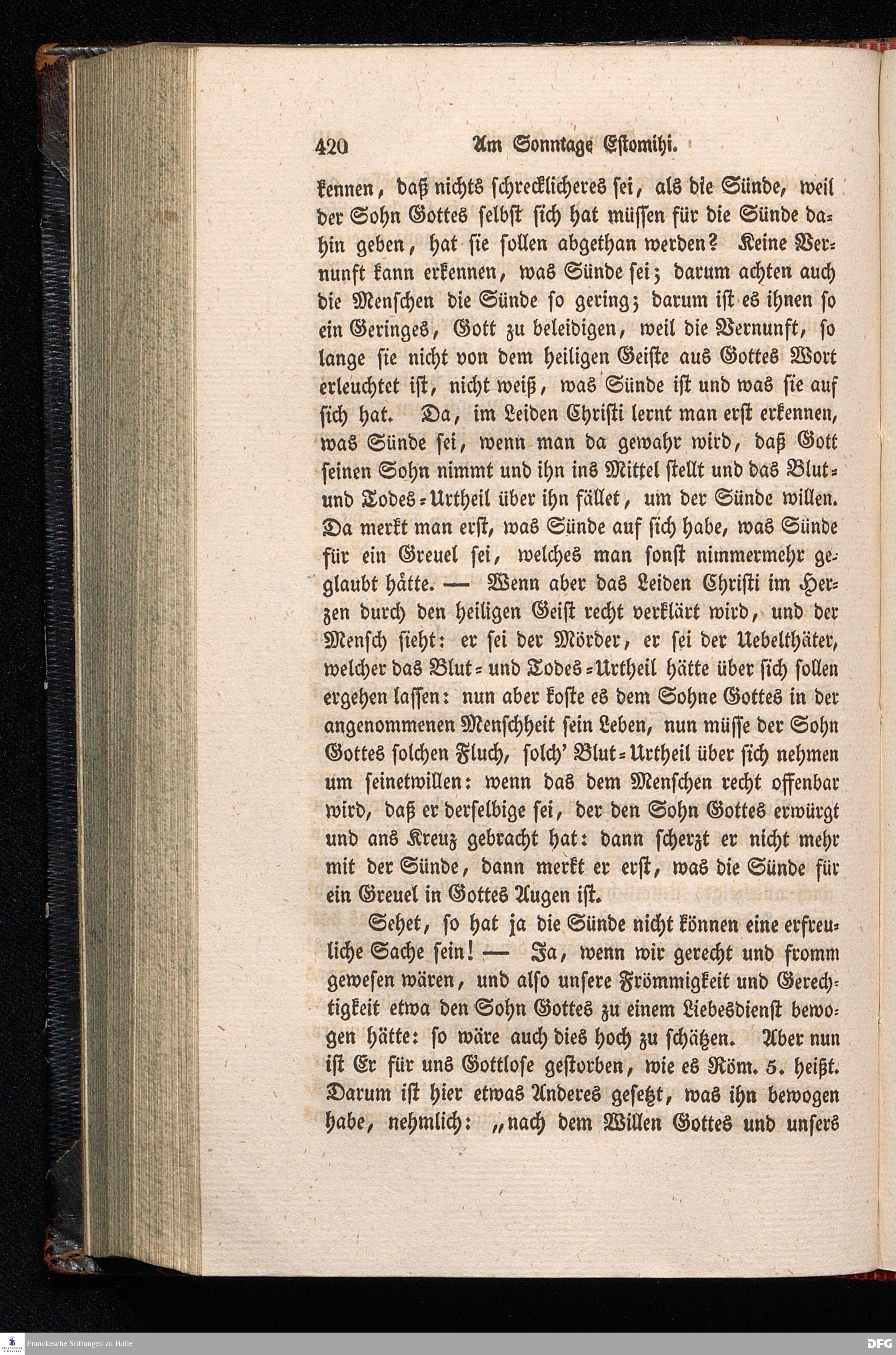 420 Am Sonntage Estomihi.

kennen, daß nichts schrecklicheres sei, als die Sünde, weil der Sohn Gottes selbst sich hat müssen für die Sünde dahin geben, hat sie sollen abgethan werden? Keine Vernunft kann erkennen, was Sünde sei; darum achten auch die Menschen die Sünde so gering; darum ist es ihnen so ein Geringes, Gott zu beleidigen, weil die Vernunft, so lange sie nicht von dem heiligen Geiste aus Gottes Wort erleuchtet ist, nicht weiß, was Sünde ist und was sie auf sich hat. Da, im Leiden Christi lernt man erst erkennen, was Sünde sei, wenn man da gewahr wird, daß Gott seinen Sohn nimmt und ihn ins Mittel stellt und das Blut- und Todes-Urtheil über ihn fället, um der Sünde willen. Da merkt man erst, was Sünde auf sich habe, was Sünde für ein Greuel sei, welches man sonst nimmermehr geglaubt hätte. — Wenn aber das Leiden Christi im Herzen durch den heiligen Geist recht verklärt wird, und der Mensch sieht: er sei der Mörder, er sei der Uebelthäter, welcher das Blut- und Todes-Urtheil hätte über sich sollen ergehen lassen: nun aber koste es dem Sohne Gottes in der angenommenen Menschheit sein Leben, nun müsse der Sohn Gottes solchen Fluch, solch' Blut-Urtheil über sich nehmen um seinetwillen: wenn das dem Menschen recht offenbar wird, daß er derselbige sei, der den Sohn Gottes erwürgt und ans Kreuz gebracht hat: dann scherzt er nicht mehr mit der Sünde, dann merkt er erst, was die Sünde für ein Greuel in Gottes Augen ist.

Sehet, so hat ja die Sünde nicht können eine erfreuliche Sache sein! — Ja, wenn wir gerecht und fromm gewesen wären, und also unsere Frömmigkeit und Gerechtigkeit etwa den Sohn Gottes zu einem Liebesdienst bewogen hätte: so wäre auch dies hoch zu schätzen. Aber nun ist Er für uns Gottlose gestorben, wie es Röm. 5. heißt. Darum ist hier etwas Anderes gesetzt, was ihn bewogen habe, nehmlich: „nach dem Willen Gottes und unsers

Franckesche Stiftungen zu Halle

DFG